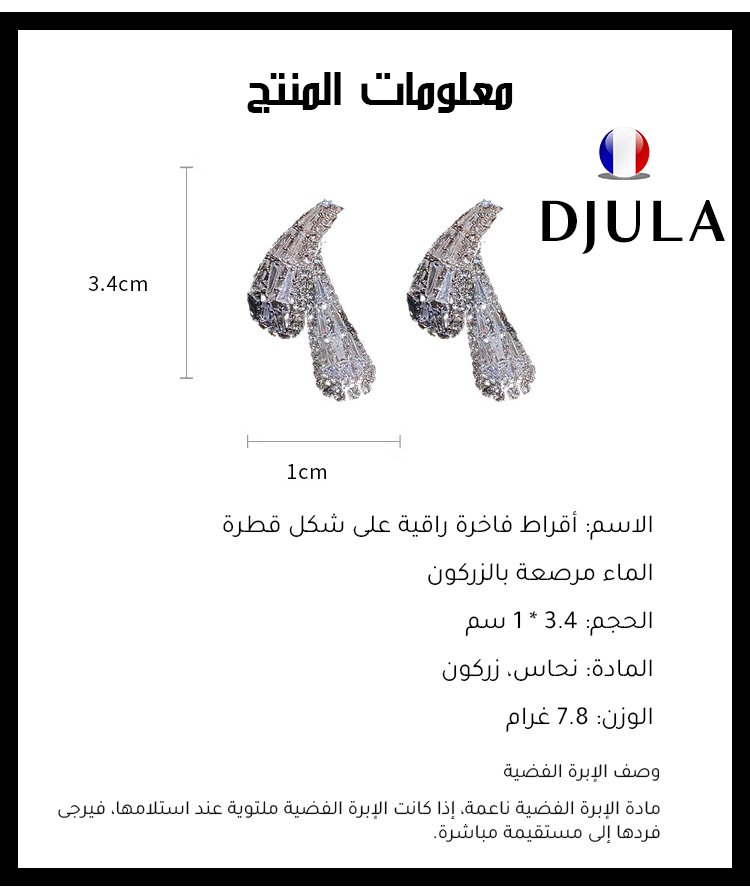 معلومات المنتج

DJULA

3.4cm

1cm

الاسم: أقراط فاخرة راقية على شكل قطرة

الماء مرصعة بالزركون

الحجم: 3.4 * 1 سم

المادة: نحاس، زركون

الوزن: 7.8 غرام

وصف الإبرة الفضية

مادة الإبرة الفضية ناعمة، إذا كانت الإبرة الفضية ملتوية عند استلامها، فيرجى فردها إلى مستقيمة مباشرة.